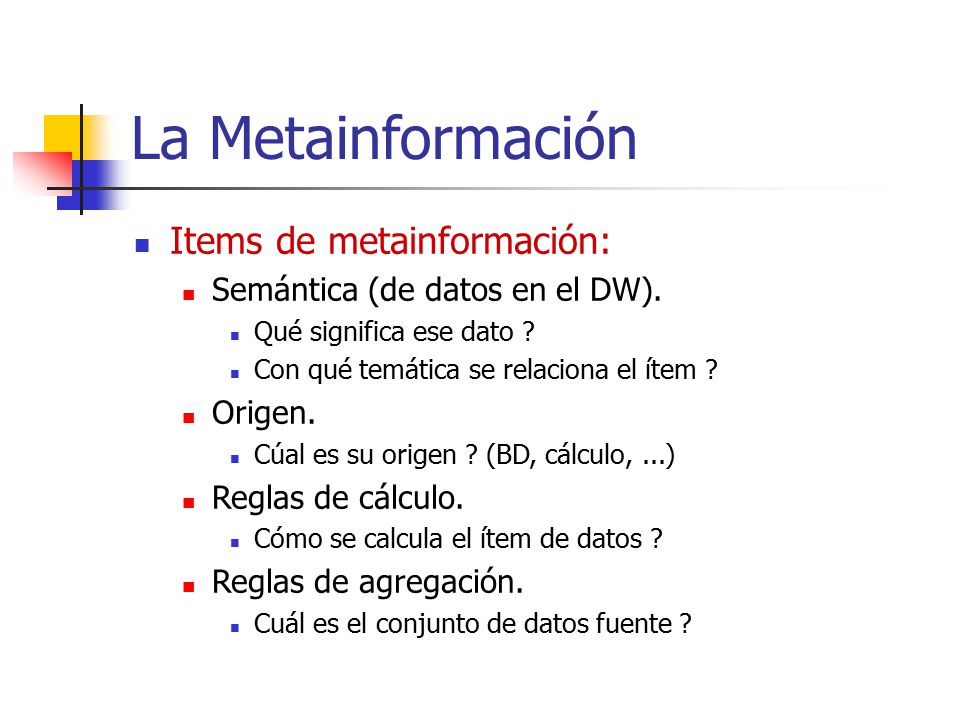 La Metainformación

- Items de metainformación:
  - Semántica (de datos en el DW).
    - Qué significa ese dato ?
    - Con qué temática se relaciona el ítem ?
  - Origen.
    - Cúal es su origen ? (BD, cálculo, ...)
  - Reglas de cálculo.
    - Cómo se calcula el ítem de datos ?
  - Reglas de agregación.
    - Cuál es el conjunto de datos fuente ?